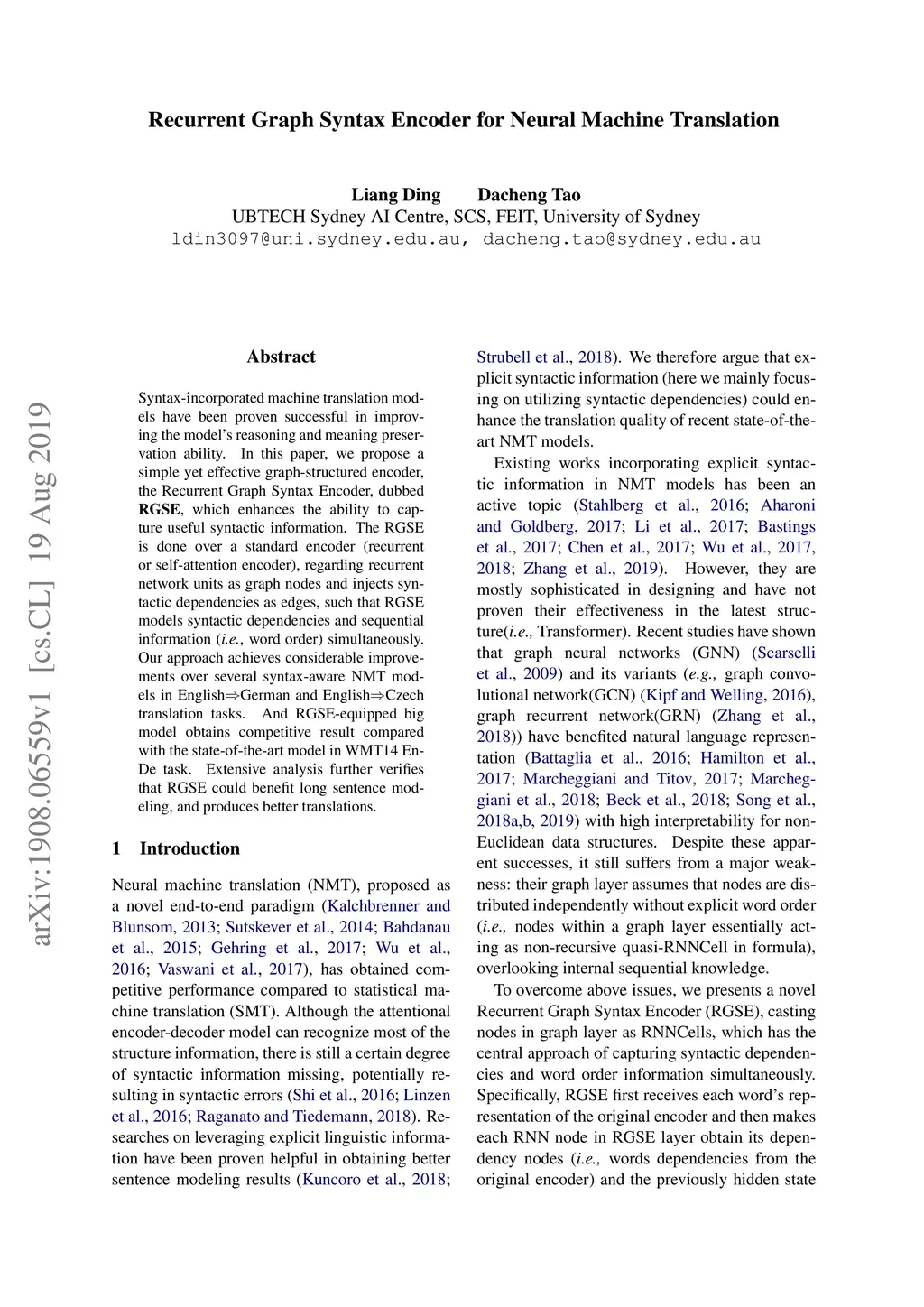 Recurrent Graph Syntax Encoder for Neural Machine Translation

Liang Ding Dacheng Tao
UBTECH Sydney AI Centre, SCS, FEIT, University of Sydney
ldin3097@uni.sydney.edu.au, dacheng.tao@sydney.edu.au

arXiv:1908.06559v1 [cs.CL] 19 Aug 2019

Abstract

Syntax-incorporated machine translation models have been proven successful in improving the model's reasoning and meaning preservation ability. In this paper, we propose a simple yet effective graph-structured encoder, the Recurrent Graph Syntax Encoder, dubbed RGSE, which enhances the ability to capture useful syntactic information. The RGSE is done over a standard encoder (recurrent or self-attention encoder), regarding recurrent network units as graph nodes and injects syntactic dependencies as edges, such that RGSE models syntactic dependencies and sequential information (i.e., word order) simultaneously. Our approach achieves considerable improvements over several syntax-aware NMT models in English⇒German and English⇒Czech translation tasks. And RGSE-equipped big model obtains competitive result compared with the state-of-the-art model in WMT14 En-De task. Extensive analysis further verifies that RGSE could benefit long sentence modeling, and produces better translations.

1 Introduction

Neural machine translation (NMT), proposed as a novel end-to-end paradigm (Kalchbrenner and Blunsom, 2013; Sutskever et al., 2014; Bahdanau et al., 2015; Gehring et al., 2017; Wu et al., 2016; Vaswani et al., 2017), has obtained competitive performance compared to statistical machine translation (SMT). Although the attentional encoder-decoder model can recognize most of the structure information, there is still a certain degree of syntactic information missing, potentially resulting in syntactic errors (Shi et al., 2016; Linzen et al., 2016; Raganato and Tiedemann, 2018). Researches on leveraging explicit linguistic information have been proven helpful in obtaining better sentence modeling results (Kuncoro et al., 2018; Strubell et al., 2018). We therefore argue that explicit syntactic information (here we mainly focusing on utilizing syntactic dependencies) could enhance the translation quality of recent state-of-the-art NMT models.

Existing works incorporating explicit syntactic information in NMT models has been an active topic (Stahlberg et al., 2016; Aharoni and Goldberg, 2017; Li et al., 2017; Bastings et al., 2017; Chen et al., 2017; Wu et al., 2017, 2018; Zhang et al., 2019). However, they are mostly sophisticated in designing and have not proven their effectiveness in the latest structure(i.e., Transformer). Recent studies have shown that graph neural networks (GNN) (Scarselli et al., 2009) and its variants (e.g., graph convolutional network(GCN) (Kipf and Welling, 2016), graph recurrent network(GRN) (Zhang et al., 2018)) have benefited natural language representation (Battaglia et al., 2016; Hamilton et al., 2017; Marcheggiani and Titov, 2017; Marcheggiani et al., 2018; Beck et al., 2018; Song et al., 2018a,b, 2019) with high interpretability for non-Euclidean data structures. Despite these apparent successes, it still suffers from a major weakness: their graph layer assumes that nodes are distributed independently without explicit word order (i.e., nodes within a graph layer essentially acting as non-recursive quasi-RNNCell in formula), overlooking internal sequential knowledge.

To overcome above issues, we presents a novel Recurrent Graph Syntax Encoder (RGSE), casting nodes in graph layer as RNNCells, which has the central approach of capturing syntactic dependencies and word order information simultaneously. Specifically, RGSE first receives each word's representation of the original encoder and then makes each RNN node in RGSE layer obtain its dependency nodes (i.e., words dependencies from the original encoder) and the previously hidden state